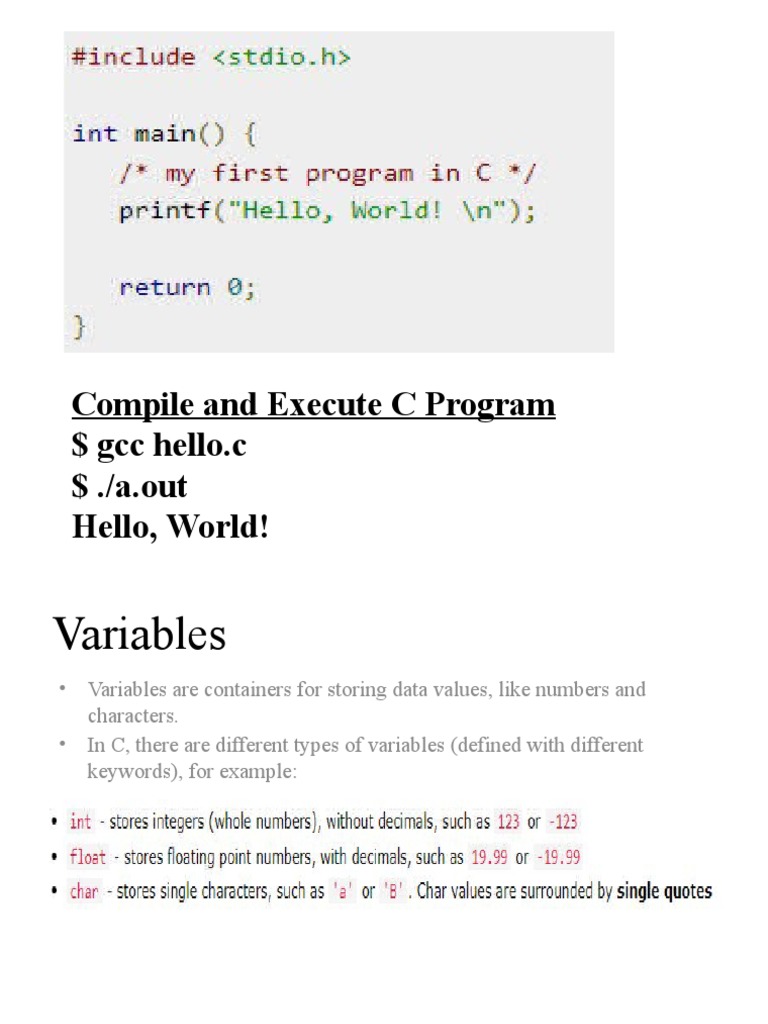 #include <stdio.h>

int main() {
   /* my first program in C */
   printf("Hello, World! \n");

   return 0;
}

Compile and Execute C Program
$ gcc hello.c
$ ./a.out
Hello, World!

Variables

• Variables are containers for storing data values, like numbers and characters.
• In C, there are different types of variables (defined with different keywords), for example:

• int - stores integers (whole numbers), without decimals, such as 123 or -123
• float - stores floating point numbers, with decimals, such as 19.99 or -19.99
• char - stores single characters, such as 'a' or 'B'. Char values are surrounded by single quotes